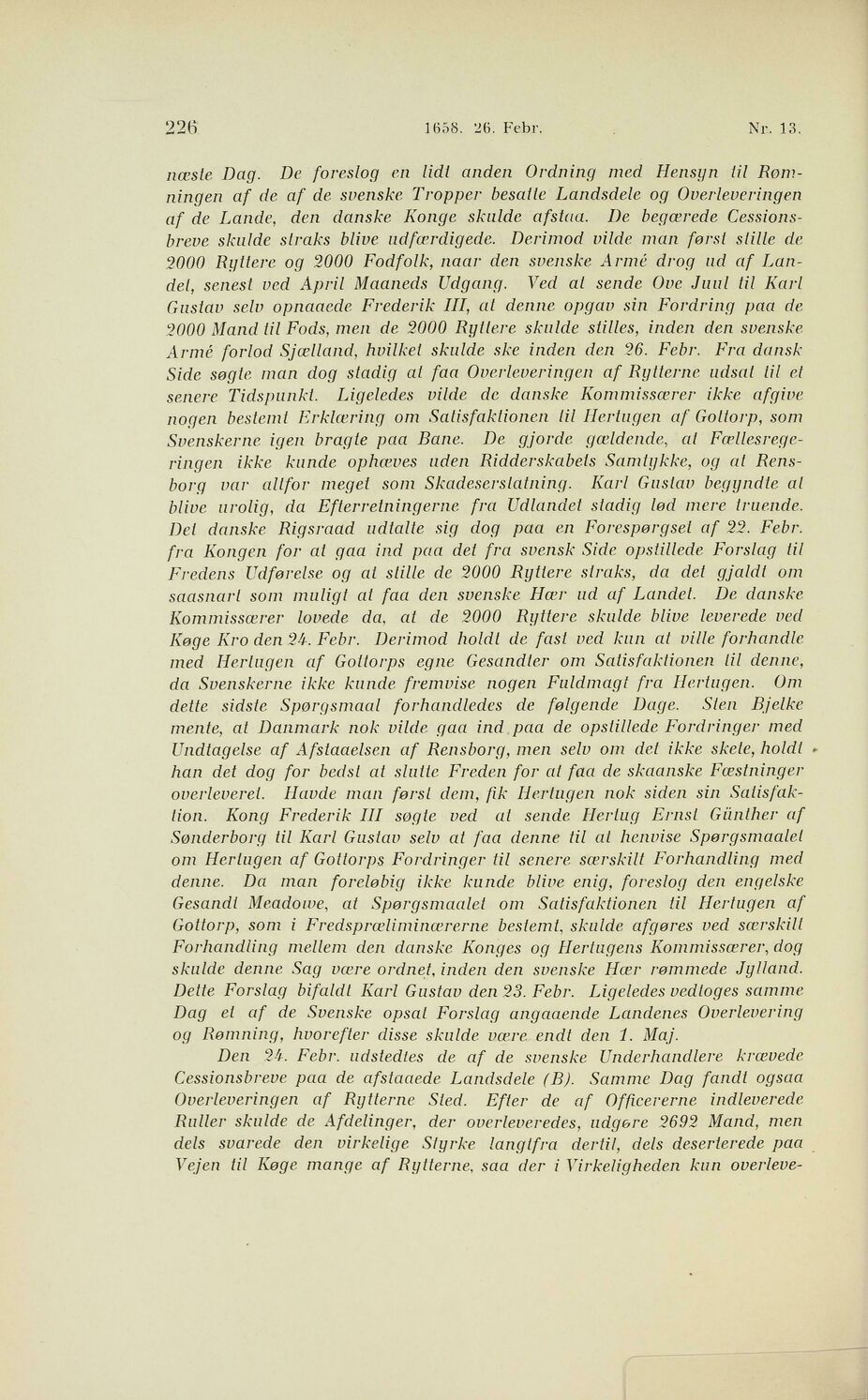 226 1658. 26. Febr. Nr. 13.

næste Dag. De foreslog en lidt anden Ordning med Hensyn til Rømningen af de af de svenske Tropper besatte Landsdele og Overleveringen af de Lande, den danske Konge skulde afstaa. De begærede Cessionsbreve skulde straks blive udfærdigede. Derimod vilde man først stille de 2000 Ryttere og 2000 Fodfolk, naar den svenske Armé drog ud af Landet, senest ved April Maaneds Udgang. Ved at sende Ove Juul til Karl Gustav selv opnaaede Frederik III, at denne opgav sin Fordring paa de 2000 Mand til Fods, men de 2000 Ryttere skulde stilles, inden den svenske Armé forlod Sjælland, hvilket skulde ske inden den 26. Febr. Fra dansk Side søgte man dog stadig at faa Overleveringen af Rytterne udsat til et senere Tidspunkt. Ligeledes vilde de danske Kommissærer ikke afgive nogen bestemt Erklæring om Satisfaktionen til Hertugen af Gottorp, som Svenskerne igen bragte paa Bane. De gjorde gældende, at Fællesregeringen ikke kunde ophæves uden Ridderskabets Samtykke, og at Rensborg var altfor meget som Skadeserstatning. Karl Gustav begyndte at blive urolig, da Efterretningerne fra Udlandet stadig lød mere truende. Det danske Rigsraad udtalte sig dog paa en Forespørgsel af 22. Febr. fra Kongen for at gaa ind paa det fra svensk Side opstillede Forslag til Fredens Udførelse og at stille de 2000 Ryttere straks, da det gjaldt om saasnart som muligt at faa den svenske Hær ud af Landet. De danske Kommissærer lovede da, at de 2000 Ryttere skulde blive leverede ved Køge Kro den 24. Febr. Derimod holdt de fast ved kun at ville forhandle med Hertugen af Gottorps egne Gesandter om Satisfaktionen til denne, da Svenskerne ikke kunde fremvise nogen Fuldmagt fra Hertugen. Om dette sidste Spørgsmaal forhandledes de følgende Dage. Sten Bjelke mente, at Danmark nok vilde gaa ind paa de opstillede Fordringer med Undtagelse af Afstaaelsen af Rensborg, men selv om det ikke skete, holdt han det dog for bedst at slutte Freden for at faa de skaanske Fæstninger overleveret. Havde man først dem, fik Hertugen nok siden sin Satisfaktion. Kong Frederik III søgte ved at sende Hertug Ernst Günther af Sønderborg til Karl Gustav selv at faa denne til at henvise Spørgsmaalet om Hertugen af Gottorps Fordringer til senere særskilt Forhandling med denne. Da man foreløbig ikke kunde blive enig, foreslog den engelske Gesandt Meadowe, at Spørgsmaalet om Satisfaktionen til Hertugen af Gottorp, som i Fredspræliminærerne bestemt, skulde afgøres ved særskilt Forhandling mellem den danske Konges og Hertugens Kommissærer, dog skulde denne Sag være ordnet, inden den svenske Hær rømmede Jylland. Dette Forslag bifaldt Karl Gustav den 23. Febr. Ligeledes vedtoges samme Dag et af de Svenske opsat Forslag angaaende Landenes Overlevering og Rømning, hvorefter disse skulde være endt den 1. Maj.

Den 24. Febr. udstedtes de af de svenske Underhandlere krævede Cessionsbreve paa de afstaaede Landsdele (B). Samme Dag fandt ogsaa Overleveringen af Rytterne Sted. Efter de af Officererne indleverede Ruller skulde de Afdelinger, der overleveredes, udgøre 2692 Mand, men dels svarede den virkelige Styrke langtfra dertil, dels deserterede paa Vejen til Køge mange af Rytterne, saa der i Virkeligheden kun overleve-